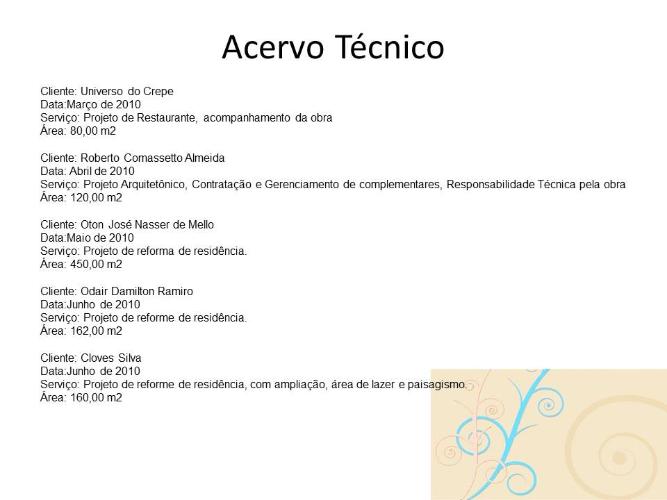 Acervo Técnico

Cliente: Universo do Crepe
Data:Março de 2010
Serviço: Projeto de Restaurante, acompanhamento da obra
Área: 80,00 m2

Cliente: Roberto Comassetto Almeida
Data: Abril de 2010
Serviço: Projeto Arquitetônico, Contratação e Gerenciamento de complementares, Responsabilidade Técnica pela obra
Área: 120,00 m2

Cliente: Oton José Nasser de Mello
Data:Maio de 2010
Serviço: Projeto de reforma de residência.
Área: 450,00 m2

Cliente: Odair Damilton Ramiro
Data:Junho de 2010
Serviço: Projeto de reforme de residência.
Área: 162,00 m2

Cliente: Cloves Silva
Data:Junho de 2010
Serviço: Projeto de reforme de residência, com ampliação, área de lazer e paisagismo.
Área: 160,00 m2